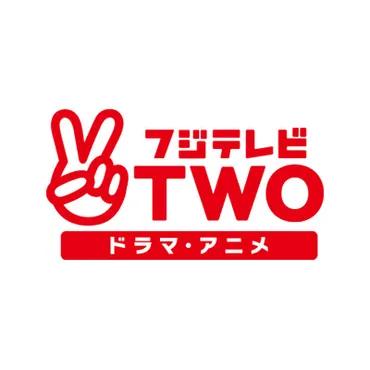 フジテレビ
TWO
ドラマ・アニメ